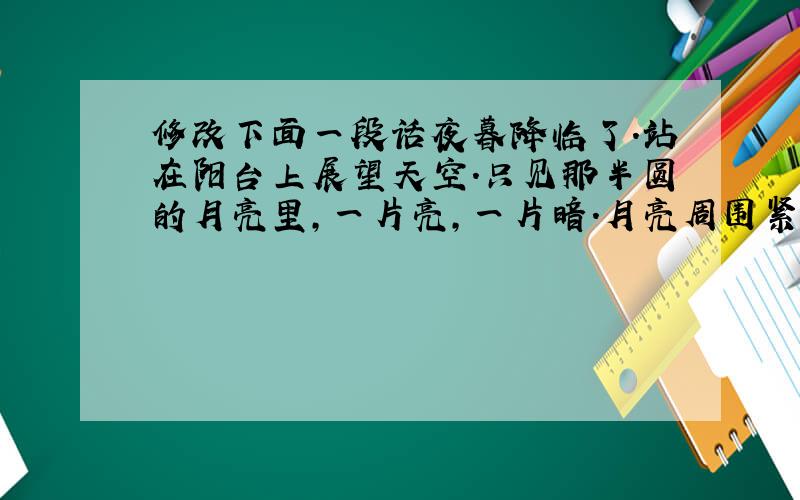 修改下面一段话夜暮降临了.站在阳台上展望天空.只见那半圆的月亮里，一片亮，一片暗.月亮周围紧